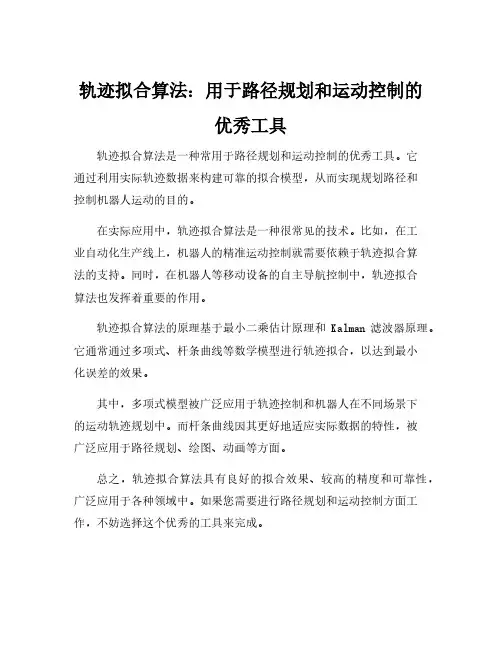 轨迹拟合算法：用于路径规划和运动控制的优秀工具

轨迹拟合算法是一种常用于路径规划和运动控制的优秀工具。它通过利用实际轨迹数据来构建可靠的拟合模型，从而实现规划路径和控制机器人运动的目的。

在实际应用中，轨迹拟合算法是一种很常见的技术。比如，在工业自动化生产线上，机器人的精准运动控制就需要依赖于轨迹拟合算法的支持。同时，在机器人等移动设备的自主导航控制中，轨迹拟合算法也发挥着重要的作用。

轨迹拟合算法的原理基于最小二乘估计原理和 Kalman 滤波器原理。它通常通过多项式、杆条曲线等数学模型进行轨迹拟合，以达到最小化误差的效果。

其中，多项式模型被广泛应用于轨迹控制和机器人在不同场景下的运动轨迹规划中。而杆条曲线因其更好地适应实际数据的特性，被广泛应用于路径规划、绘图、动画等方面。

总之，轨迹拟合算法具有良好的拟合效果、较高的精度和可靠性，广泛应用于各种领域中。如果您需要进行路径规划和运动控制方面工作，不妨选择这个优秀的工具来完成。